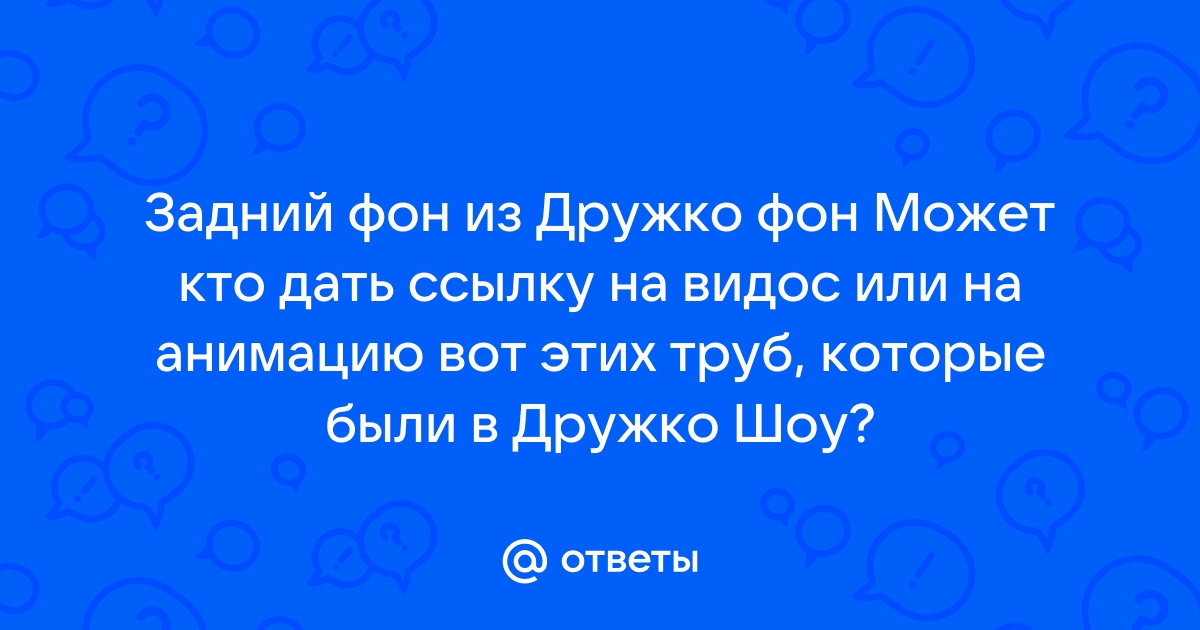 Задний фон из Дружко фон Может кто дать ссылку на видос или на анимацию вот этих труб, которые были в Дружко Шоу?

@ ответы